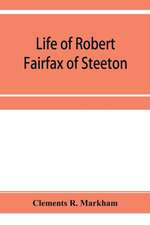 Life of Robert Fairfax of Steeton

Clements R. Markham